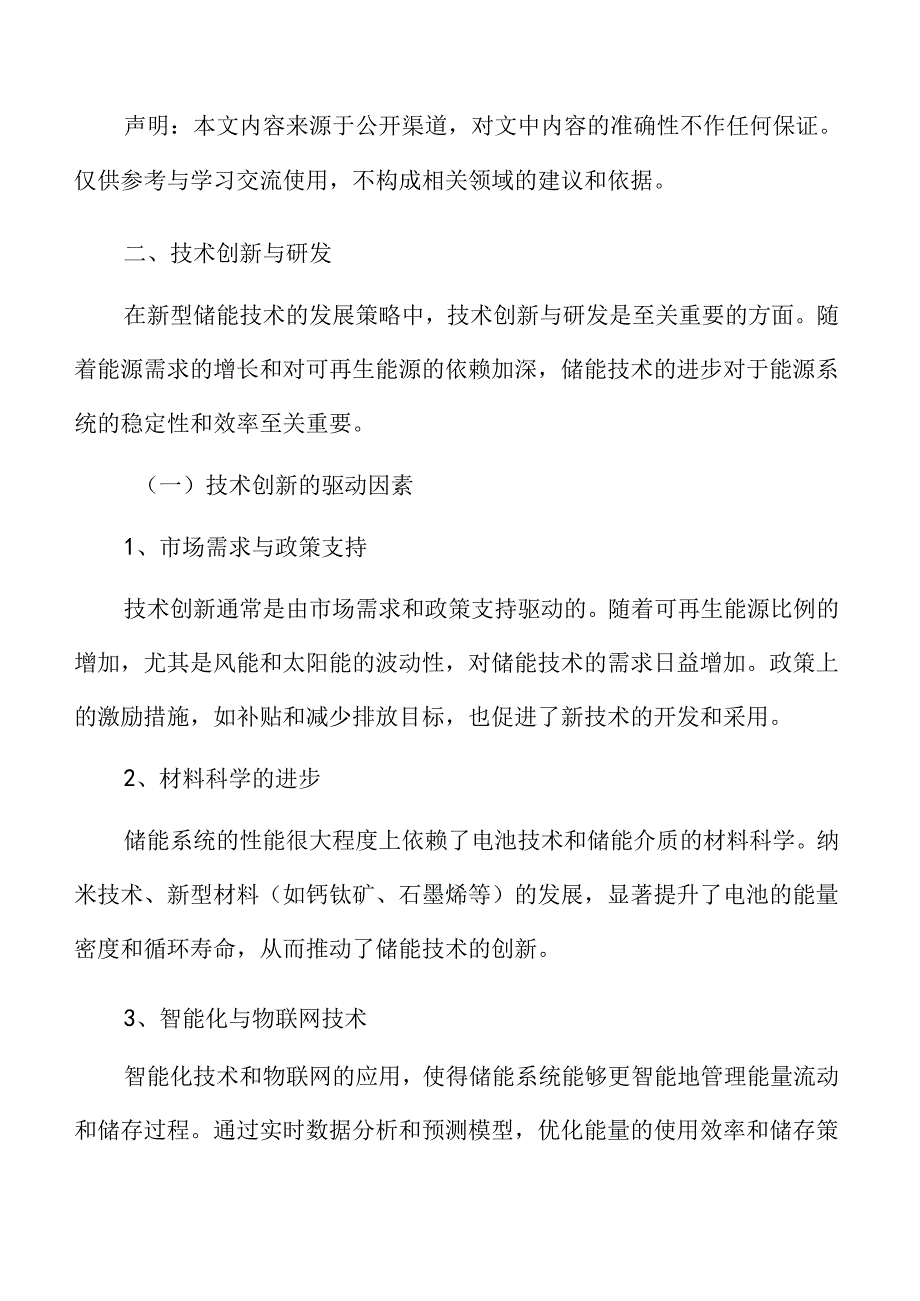 声明：本文内容来源于公开渠道，对文中内容的准确性不作任何保证。仅供参考与学习交流使用，不构成相关领域的建议和依据。

二、技术创新与研发

在新型储能技术的发展策略中，技术创新与研发是至关重要的方面。随着能源需求的增长和对可再生能源的依赖加深，储能技术的进步对于能源系统的稳定性和效率至关重要。

（一）技术创新的驱动因素

1、市场需求与政策支持

技术创新通常是由市场需求和政策支持驱动的。随着可再生能源比例的增加，尤其是风能和太阳能的波动性，对储能技术的需求日益增加。政策上的激励措施，如补贴和减少排放目标，也促进了新技术的开发和采用。

2、材料科学的进步

储能系统的性能很大程度上依赖了电池技术和储能介质的材料科学。纳米技术、新型材料（如钙钛矿、石墨烯等）的发展，显著提升了电池的能量密度和循环寿命，从而推动了储能技术的创新。

3、智能化与物联网技术

智能化技术和物联网的应用，使得储能系统能够更智能地管理能量流动和储存过程。通过实时数据分析和预测模型，优化能量的使用效率和储存策